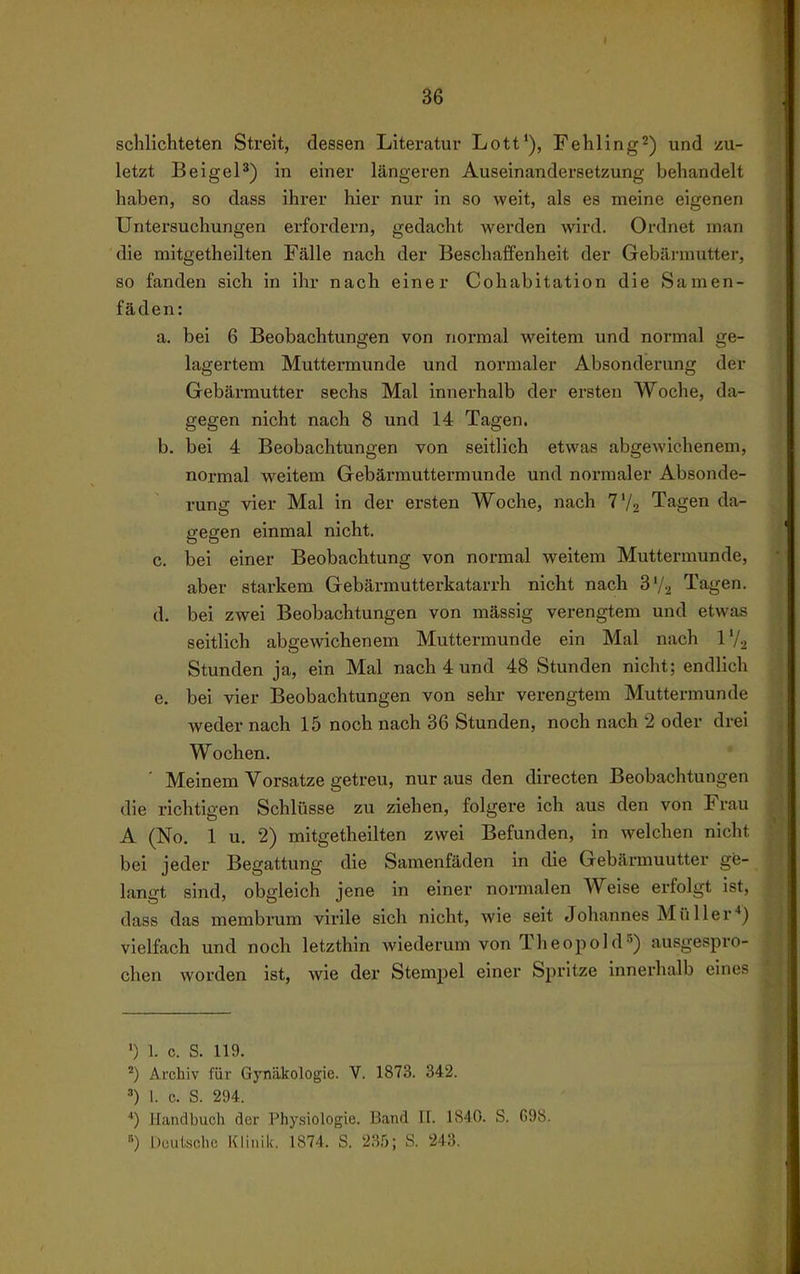 36

schlichteten Streit, dessen Literatur Lott$^1$), Fehling$^2$) und zuletzt Beigel$^3$) in einer längeren Auseinandersetzung behandelt haben, so dass ihrer hier nur in so weit, als es meine eigenen Untersuchungen erfordern, gedacht werden wird. Ordnet man die mitgetheilten Fälle nach der Beschaffenheit der Gebärmutter, so fanden sich in ihr nach einer Cohabitation die Samenfäden:

a. bei 6 Beobachtungen von normal weitem und normal gelagertem Muttermunde und normaler Absonderung der Gebärmutter sechs Mal innerhalb der ersten Woche, dagegen nicht nach 8 und 14 Tagen.

b. bei 4 Beobachtungen von seitlich etwas abgewichenem, normal weitem Gebärmuttermunde und normaler Absonderung vier Mal in der ersten Woche, nach $7\frac{1}{2}$ Tagen dagegen einmal nicht.

c. bei einer Beobachtung von normal weitem Muttermunde, aber starkem Gebärmutterkatarrh nicht nach $3\frac{1}{2}$ Tagen.

d. bei zwei Beobachtungen von mässig verengtem und etwas seitlich abgewichenem Muttermunde ein Mal nach $1\frac{1}{2}$ Stunden ja, ein Mal nach 4 und 48 Stunden nicht; endlich

e. bei vier Beobachtungen von sehr verengtem Muttermunde weder nach 15 noch nach 36 Stunden, noch nach 2 oder drei Wochen.

Meinem Vorsatze getreu, nur aus den directen Beobachtungen die richtigen Schlüsse zu ziehen, folgere ich aus den von Frau A (No. 1 u. 2) mitgetheilten zwei Befunden, in welchen nicht bei jeder Begattung die Samenfäden in die Gebärmuutter gelangt sind, obgleich jene in einer normalen Weise erfolgt ist, dass das membrum virile sich nicht, wie seit Johannes Müller$^4$) vielfach und noch letzthin wiederum von Theopold$^5$) ausgesprochen worden ist, wie der Stempel einer Spritze innerhalb eines

$^1$) l. c. S. 119.
$^2$) Archiv für Gynäkologie. V. 1873. 342.
$^3$) l. c. S. 294.
$^4$) Handbuch der Physiologie. Band II. 1840. S. 698.
$^5$) Deutsche Klinik. 1874. S. 235; S. 243.